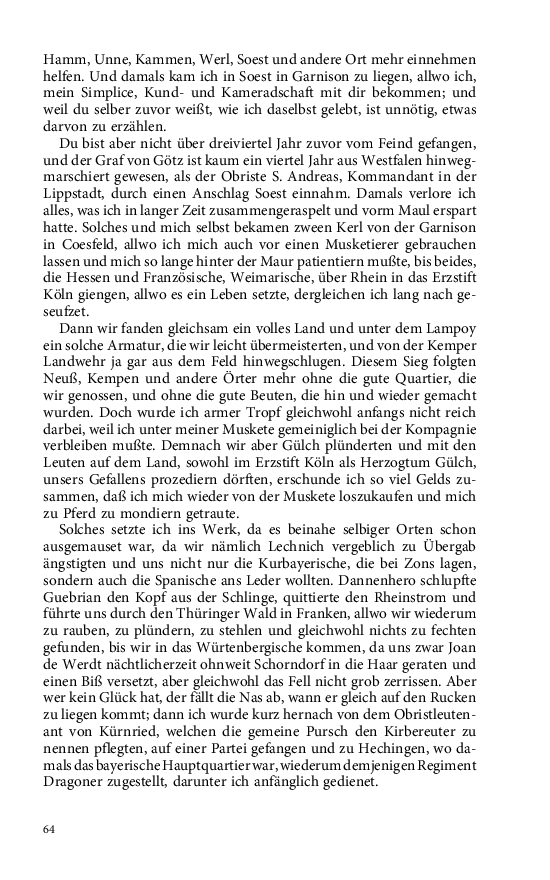 Hamm, Unne, Kammen, Werl, Soest und andere Ort mehr einnehmen helfen. Und damals kam ich in Soest in Garnison zu liegen, allwo ich, mein Simplice, Kund- und Kameradschaft mit dir bekommen; und weil du selber zuvor weißt, wie ich daselbst gelebt, ist unnötig, etwas darvon zu erzählen.

Du bist aber nicht über dreiviertel Jahr zuvor vom Feind gefangen, und der Graf von Götz ist kaum ein viertel Jahr aus Westfalen hinwegmarschiert gewesen, als der Obriste S. Andreas, Kommandant in der Lippstadt, durch einen Anschlag Soest einnahm. Damals verlore ich alles, was ich in langer Zeit zusammengeraspelt und vorm Maul erspart hatte. Solches und mich selbst bekamen zween Kerl von der Garnison in Coesfeld, allwo ich mich auch vor einen Musketierer gebrauchen lassen und mich so lange hinter der Maur patientiern mußte, bis beides, die Hessen und Französische, Weimarische, über Rhein in das Erzstift Köln giengen, allwo es ein Leben setzte, dergleichen ich lang nach geseufzet.

Dann wir fanden gleichsam ein volles Land und unter dem Lampoy ein solche Armatur, die wir leicht übermeisterten, und von der Kemper Landwehr ja gar aus dem Feld hinwegschlugen. Diesem Sieg folgten Neuß, Kempen und andere Örter mehr ohne die gute Quartier, die wir genossen, und ohne die gute Beuten, die hin und wieder gemacht wurden. Doch wurde ich armer Tropf gleichwohl anfangs nicht reich darbei, weil ich unter meiner Muskete gemeiniglich bei der Kompagnie verbleiben mußte. Demnach wir aber Gülch plünderten und mit den Leuten auf dem Land, sowohl im Erzstift Köln als Herzogtum Gülch, unsers Gefallens prozediern dörften, erschunde ich so viel Gelds zusammen, daß ich mich wieder von der Muskete loszukaufen und mich zu Pferd zu mondiern getraute.

Solches setzte ich ins Werk, da es beinahe selbiger Orten schon ausgemauset war, da wir nämlich Lechnich vergeblich zu Übergab ängstigten und uns nicht nur die Kurbayerische, die bei Zons lagen, sondern auch die Spanische ans Leder wollten. Dannenhero schlupfte Guebrian den Kopf aus der Schlinge, quittierte den Rheinstrom und führte uns durch den Thüringer Wald in Franken, allwo wir wiederum zu rauben, zu plündern, zu stehlen und gleichwohl nichts zu fechten gefunden, bis wir in das Würtenbergische kommen, da uns zwar Joan de Werdt nächtlicherzeit ohnweit Schorndorf in die Haar geraten und einen Biß versetzt, aber gleichwohl das Fell nicht grob zerrissen. Aber wer kein Glück hat, der fällt die Nas ab, wann er gleich auf den Rucken zu liegen kommt; dann ich wurde kurz hernach von dem Obristleutenant von Kürnried, welchen die gemeine Pursch den Kirbereuter zu nennen pflegten, auf einer Partei gefangen und zu Hechingen, wo damals das bayerische Hauptquartier war, wiederum demjenigen Regiment Dragoner zugestellt, darunter ich anfänglich gedienet.

64